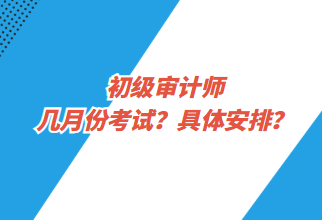 初级审计师

几月份考试？具体安排？